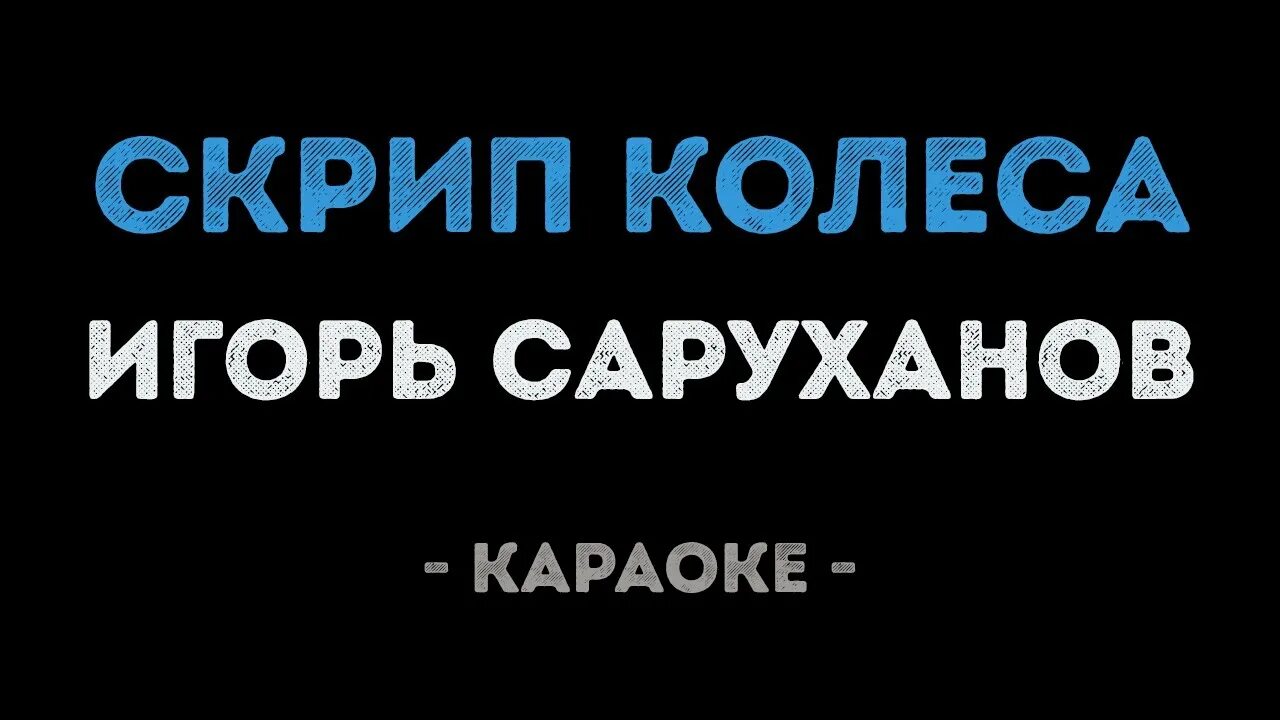 СКРИП КОЛЕСА
ИГОРЬ САРУХАНОВ

- КАРАОКЕ -